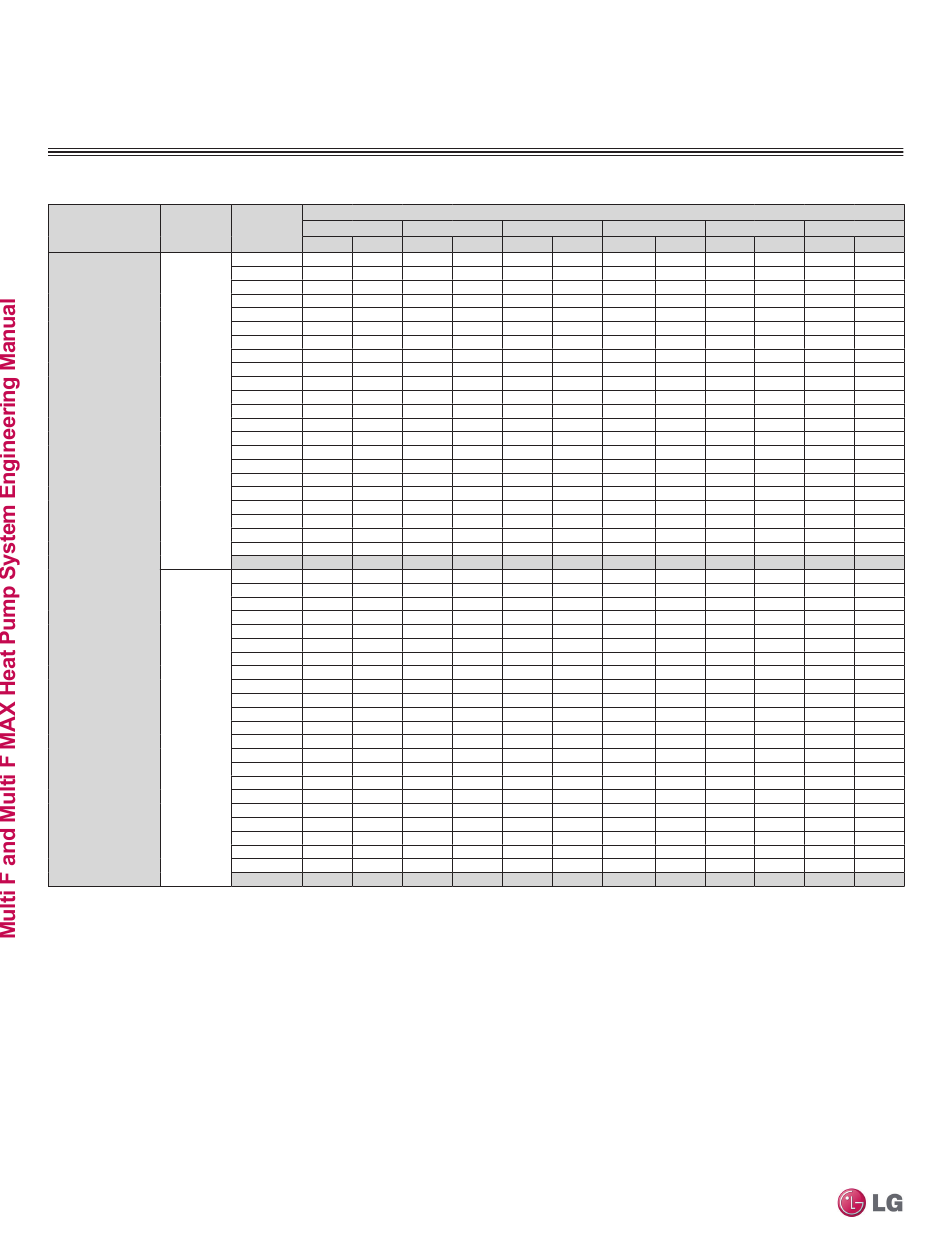 Multi F and Multi F MAX Heat Pump System Engineering Manual

LG